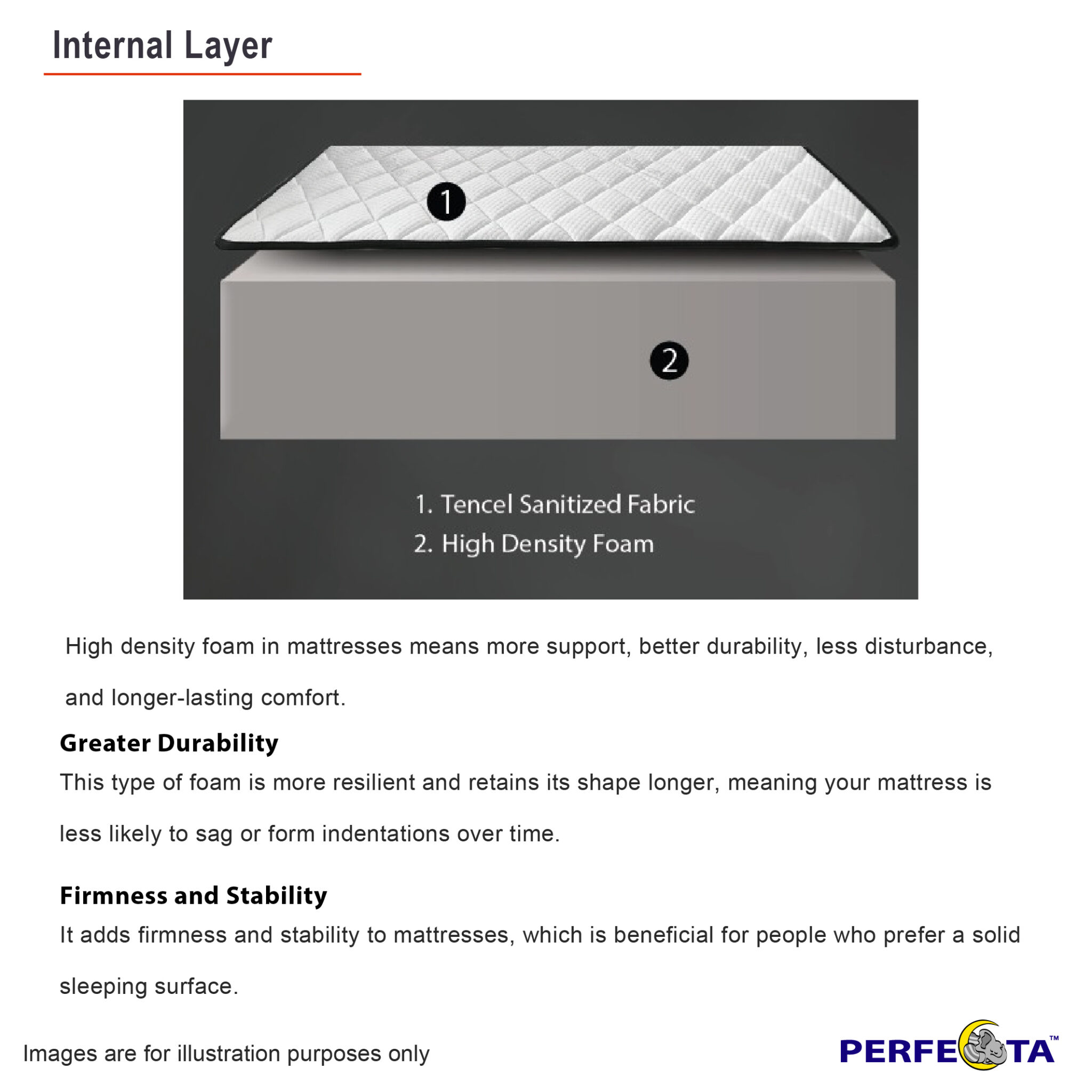 Internal Layer

1

2

1. Tencel Sanitized Fabric
2. High Density Foam

High density foam in mattresses means more support, better durability, less disturbance, and longer-lasting comfort.

Greater Durability

This type of foam is more resilient and retains its shape longer, meaning your mattress is less likely to sag or form indentations over time.

Firmness and Stability

It adds firmness and stability to mattresses, which is beneficial for people who prefer a solid sleeping surface.

Images are for illustration purposes only

PERFECTA™